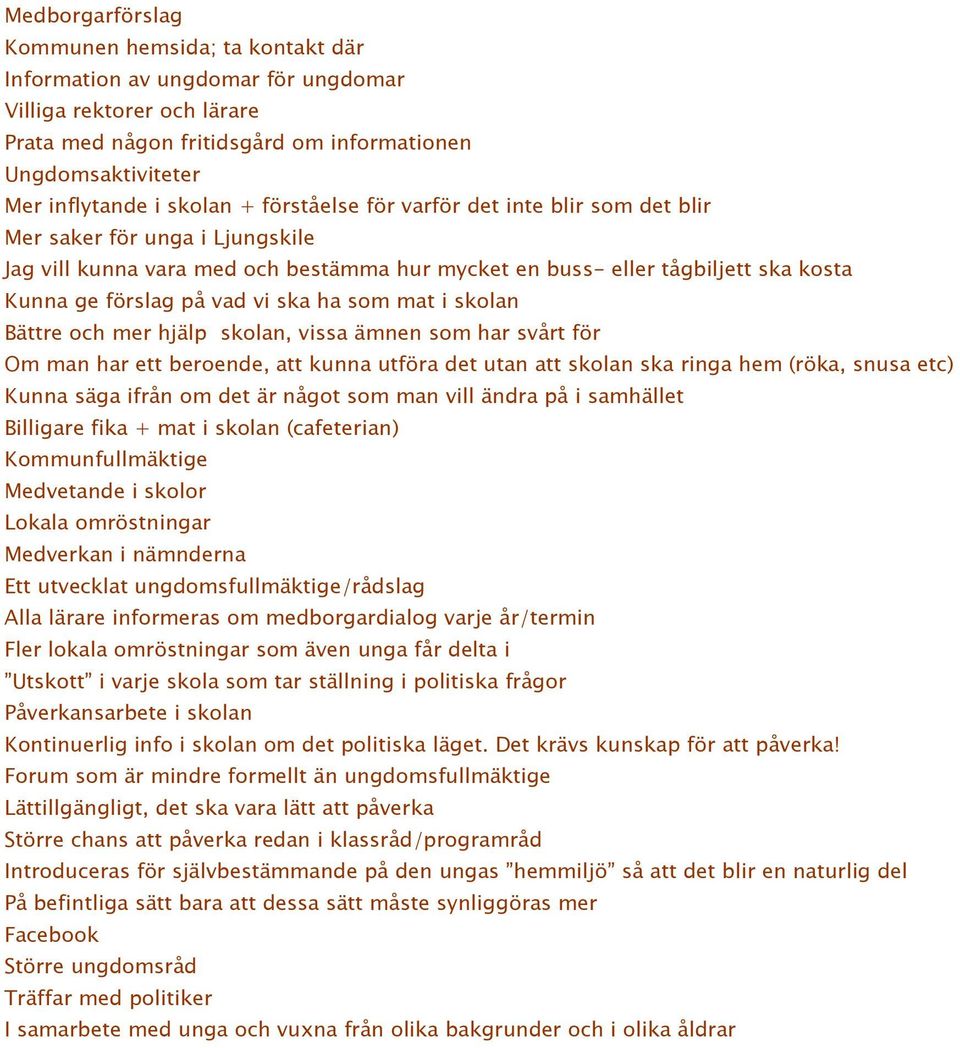 Medborgarförslag
Kommunen hemsida; ta kontakt där
Information av ungdomar för ungdomar
Villiga rektorer och lärare
Prata med någon fritidsgård om informationen
Ungdomsaktiviteter
Mer inflytande i skolan + förståelse för varför det inte blir som det blir
Mer saker för unga i Ljungskile
Jag vill kunna vara med och bestämma hur mycket en buss- eller tågbiljett ska kosta
Kunna ge förslag på vad vi ska ha som mat i skolan
Bättre och mer hjälp skolan, vissa ämnen som har svårt för
Om man har ett beroende, att kunna utföra det utan att skolan ska ringa hem (röka, snusa etc)
Kunna säga ifrån om det är något som man vill ändra på i samhället
Billigare fika + mat i skolan (cafeterian)
Kommunfullmäktige
Medvetande i skolor
Lokala omröstningar
Medverkan i nämnderna
Ett utvecklat ungdomsfullmäktige/rådslag
Alla lärare informeras om medborgardialog varje år/termin
Fler lokala omröstningar som även unga får delta i
"Utskott" i varje skola som tar ställning i politiska frågor
Påverkansarbete i skolan
Kontinuerlig info i skolan om det politiska läget. Det krävs kunskap för att påverka!
Forum som är mindre formellt än ungdomsfullmäktige
Lättillgängligt, det ska vara lätt att påverka
Större chans att påverka redan i klassråd/programråd
Introduceras för självbestämmande på den ungas "hemmiljö" så att det blir en naturlig del
På befintliga sätt bara att dessa sätt måste synliggöras mer
Facebook
Större ungdomsråd
Träffar med politiker
I samarbete med unga och vuxna från olika bakgrunder och i olika åldrar